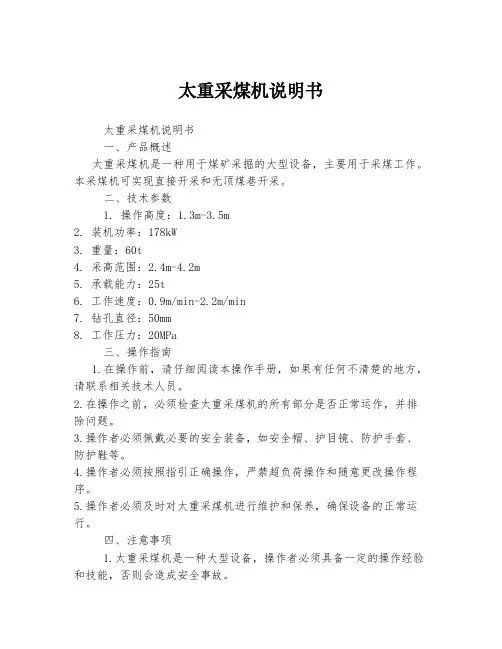 太重采煤机说明书

太重采煤机说明书

一、产品概述

太重采煤机是一种用于煤矿采掘的大型设备，主要用于采煤工作。本采煤机可实现直接开采和无顶煤巷开采。

二、技术参数

1. 操作高度：1.3m-3.5m
2. 装机功率：178kW
3. 重量：60t
4. 采高范围：2.4m-4.2m
5. 承载能力：25t
6. 工作速度：0.9m/min-2.2m/min
7. 钻孔直径：50mm
8. 工作压力：20MPa

三、操作指南

1.在操作前，请仔细阅读本操作手册，如果有任何不清楚的地方，请联系相关技术人员。

2.在操作之前，必须检查太重采煤机的所有部分是否正常运作，并排除问题。

3.操作者必须佩戴必要的安全装备，如安全帽、护目镜、防护手套、防护鞋等。

4.操作者必须按照指引正确操作，严禁超负荷操作和随意更改操作程序。

5.操作者必须及时对太重采煤机进行维护和保养，确保设备的正常运行。

四、注意事项

1.太重采煤机是一种大型设备，操作者必须具备一定的操作经验和技能，否则会造成安全事故。